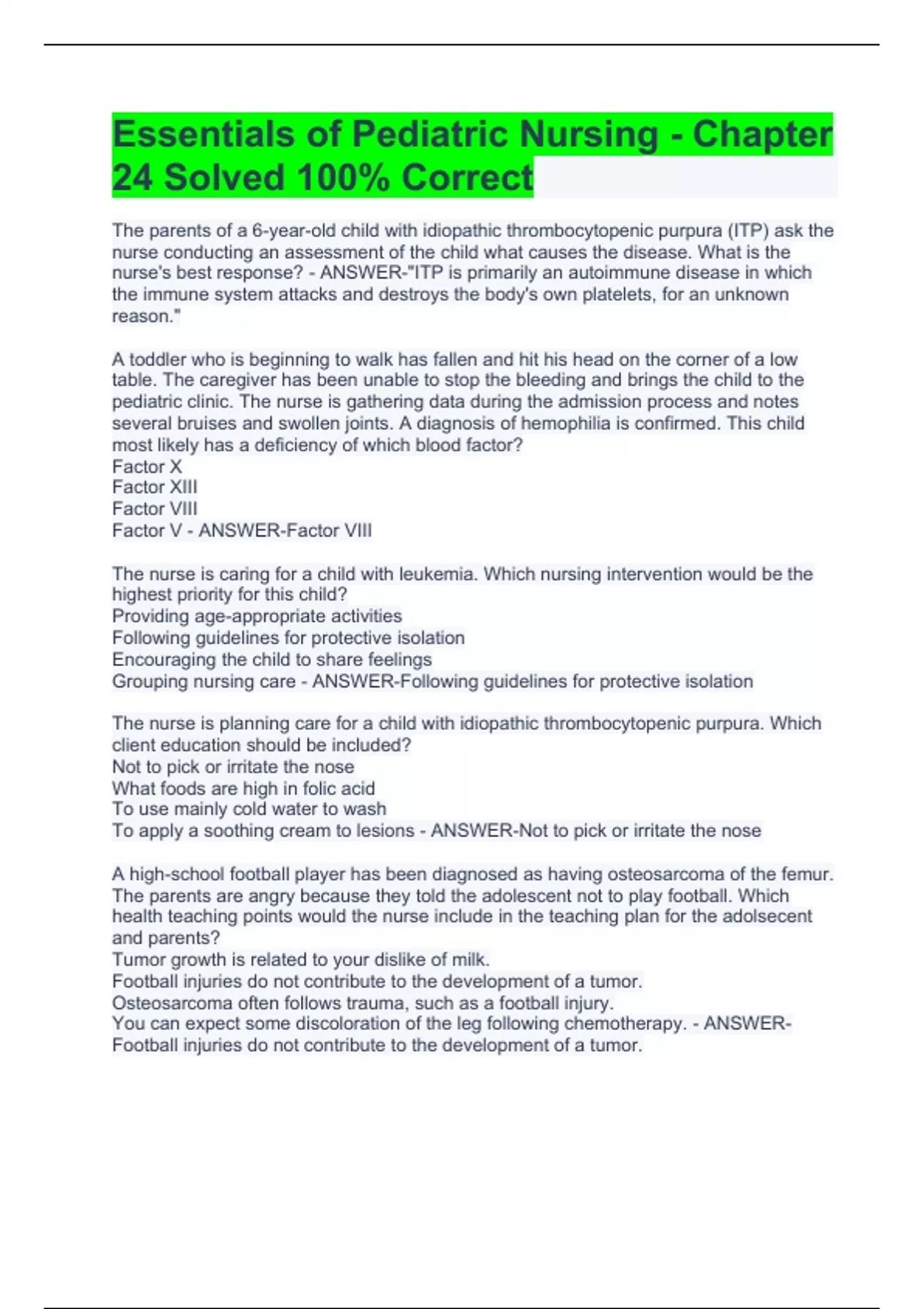 Essentials of Pediatric Nursing - Chapter 24 Solved 100% Correct

The parents of a 6-year-old child with idiopathic thrombocytopenic purpura (ITP) ask the nurse conducting an assessment of the child what causes the disease. What is the nurse's best response? - ANSWER-"ITP is primarily an autoimmune disease in which the immune system attacks and destroys the body's own platelets, for an unknown reason."

A toddler who is beginning to walk has fallen and hit his head on the corner of a low table. The caregiver has been unable to stop the bleeding and brings the child to the pediatric clinic. The nurse is gathering data during the admission process and notes several bruises and swollen joints. A diagnosis of hemophilia is confirmed. This child most likely has a deficiency of which blood factor?
Factor X
Factor XIII
Factor VIII
Factor V - ANSWER-Factor VIII

The nurse is caring for a child with leukemia. Which nursing intervention would be the highest priority for this child?
Providing age-appropriate activities
Following guidelines for protective isolation
Encouraging the child to share feelings
Grouping nursing care - ANSWER-Following guidelines for protective isolation

The nurse is planning care for a child with idiopathic thrombocytopenic purpura. Which client education should be included?
Not to pick or irritate the nose
What foods are high in folic acid
To use mainly cold water to wash
To apply a soothing cream to lesions - ANSWER-Not to pick or irritate the nose

A high-school football player has been diagnosed as having osteosarcoma of the femur. The parents are angry because they told the adolescent not to play football. Which health teaching points would the nurse include in the teaching plan for the adolsecent and parents?
Tumor growth is related to your dislike of milk.
Football injuries do not contribute to the development of a tumor.
Osteosarcoma often follows trauma, such as a football injury.
You can expect some discoloration of the leg following chemotherapy. - ANSWER-Football injuries do not contribute to the development of a tumor.